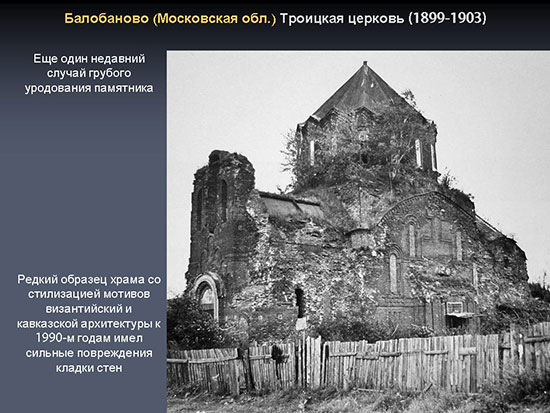 Балобаново (Московская обл.) Троицкая церковь (1899-1903)

Еще один недавний случай грубого уродования памятника

Редкий образец храма со стилизацией мотивов византийский и кавказской архитектуры к 1990-м годам имел сильные повреждения кладки стен